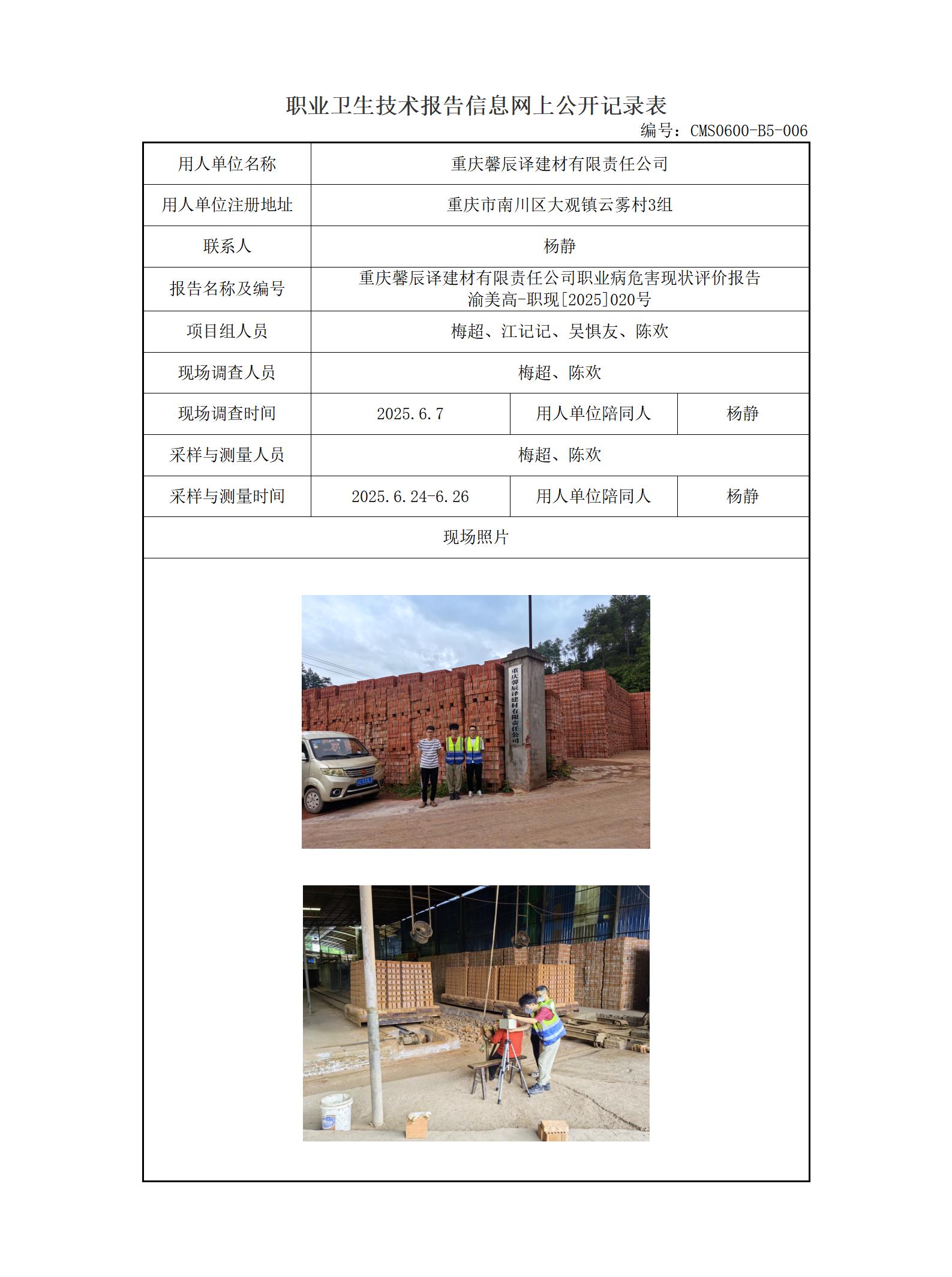 职业卫生技术报告信息网上公开记录表

编号：CMS0600-B5-006

| 用人单位名称 | 重庆馨辰译建材有限责任公司 | | |
|---|---|---|---|
| 用人单位注册地址 | 重庆市南川区大观镇云雾村3组 | | |
| 联系人 | 杨静 | | |
| 报告名称及编号 | 重庆馨辰译建材有限责任公司职业病危害现状评价报告 渝美高-职现[2025]020号 | | |
| 项目组人员 | 梅超、江记记、吴惧友、陈欢 | | |
| 现场调查人员 | 梅超、陈欢 | | |
| 现场调查时间 | 2025.6.7 | 用人单位陪同人 | 杨静 |
| 采样与测量人员 | 梅超、陈欢 | | |
| 采样与测量时间 | 2025.6.24-6.26 | 用人单位陪同人 | 杨静 |
| 现场照片 | | | |

重庆馨辰译建材有限责任公司